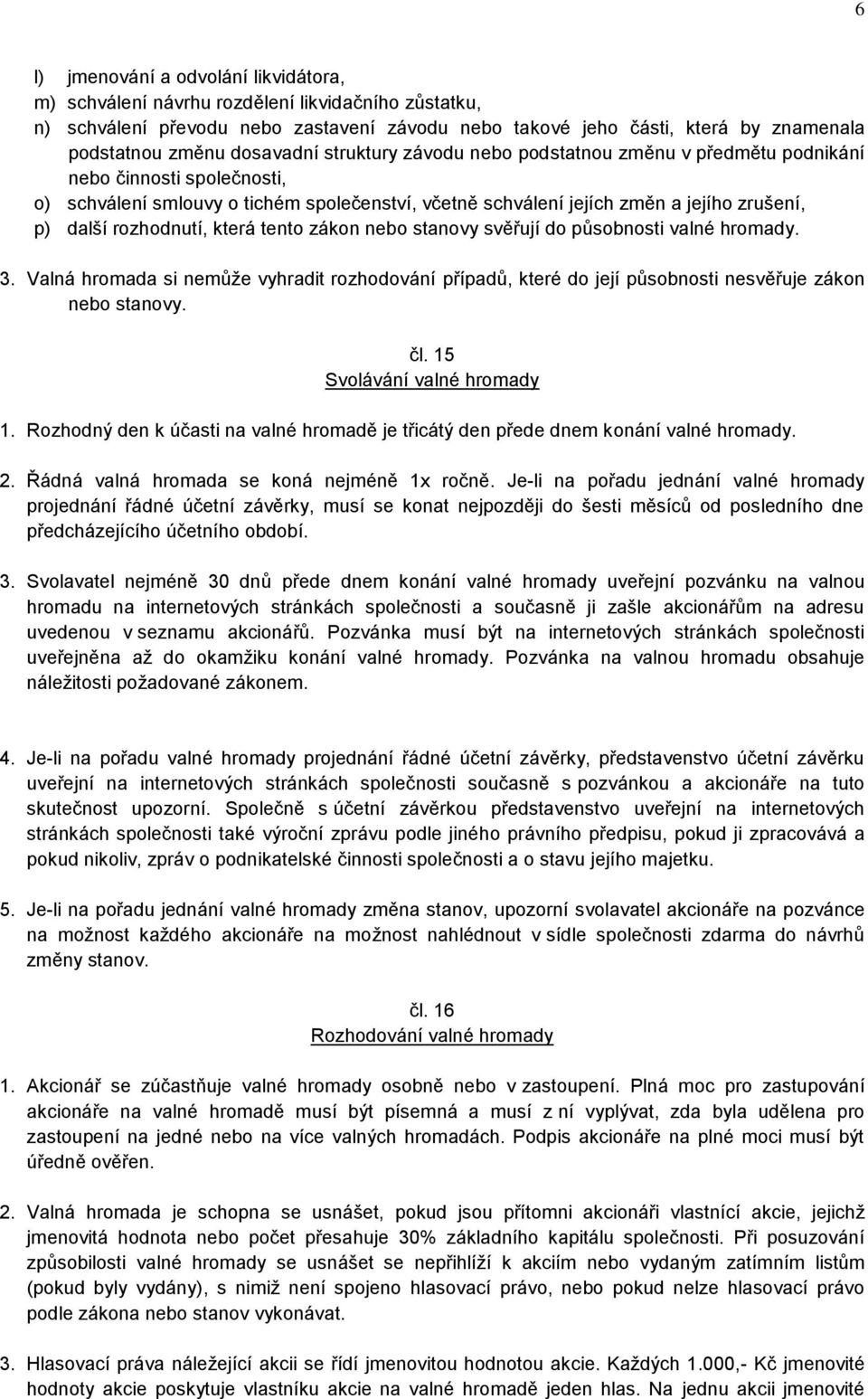 6

l) jmenování a odvolání likvidátora,
m) schválení návrhu rozdělení likvidačního zůstatku,
n) schválení převodu nebo zastavení závodu nebo takové jeho části, která by znamenala podstatnou změnu dosavadní struktury závodu nebo podstatnou změnu v předmětu podnikání nebo činnosti společnosti,
o) schválení smlouvy o tichém společenství, včetně schválení jejích změn a jejího zrušení,
p) další rozhodnutí, která tento zákon nebo stanovy svěřují do působnosti valné hromady.

3. Valná hromada si nemůže vyhradit rozhodování případů, které do její působnosti nesvěřuje zákon nebo stanovy.

čl. 15
Svolávání valné hromady

1. Rozhodný den k účasti na valné hromadě je třicátý den přede dnem konání valné hromady.

2. Řádná valná hromada se koná nejméně 1x ročně. Je-li na pořadu jednání valné hromady projednání řádné účetní závěrky, musí se konat nejpozději do šesti měsíců od posledního dne předcházejícího účetního období.

3. Svolavatel nejméně 30 dnů přede dnem konání valné hromady uveřejní pozvánku na valnou hromadu na internetových stránkách společnosti a současně ji zašle akcionářům na adresu uvedenou v seznamu akcionářů. Pozvánka musí být na internetových stránkách společnosti uveřejněna až do okamžiku konání valné hromady. Pozvánka na valnou hromadu obsahuje náležitosti požadované zákonem.

4. Je-li na pořadu valné hromady projednání řádné účetní závěrky, představenstvo účetní závěrku uveřejní na internetových stránkách společnosti současně s pozvánkou a akcionáře na tuto skutečnost upozorní. Společně s účetní závěrkou představenstvo uveřejní na internetových stránkách společnosti také výroční zprávu podle jiného právního předpisu, pokud ji zpracovává a pokud nikoliv, zpráv o podnikatelské činnosti společnosti a o stavu jejího majetku.

5. Je-li na pořadu jednání valné hromady změna stanov, upozorní svolavatel akcionáře na pozvánce na možnost každého akcionáře na možnost nahlédnout v sídle společnosti zdarma do návrhů změny stanov.

čl. 16
Rozhodování valné hromady

1. Akcionář se zúčastňuje valné hromady osobně nebo v zastoupení. Plná moc pro zastupování akcionáře na valné hromadě musí být písemná a musí z ní vyplývat, zda byla udělena pro zastoupení na jedné nebo na více valných hromadách. Podpis akcionáře na plné moci musí být úředně ověřen.

2. Valná hromada je schopna se usnášet, pokud jsou přítomni akcionáři vlastnící akcie, jejichž jmenovitá hodnota nebo počet přesahuje 30% základního kapitálu společnosti. Při posuzování způsobilosti valné hromady se usnášet se nepřihlíží k akciím nebo vydaným zatímním listům (pokud byly vydány), s nimiž není spojeno hlasovací právo, nebo pokud nelze hlasovací právo podle zákona nebo stanov vykonávat.

3. Hlasovací práva náležející akcii se řídí jmenovitou hodnotou akcie. Každých 1.000,- Kč jmenovité hodnoty akcie poskytuje vlastníku akcie na valné hromadě jeden hlas. Na jednu akcii jmenovité